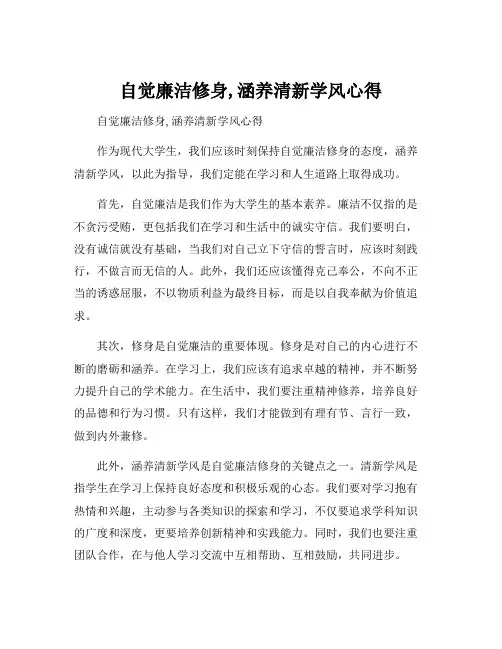 自觉廉洁修身,涵养清新学风心得

自觉廉洁修身,涵养清新学风心得

作为现代大学生，我们应该时刻保持自觉廉洁修身的态度，涵养清新学风，以此为指导，我们定能在学习和人生道路上取得成功。

首先，自觉廉洁是我们作为大学生的基本素养。廉洁不仅指的是不贪污受贿，更包括我们在学习和生活中的诚实守信。我们要明白，没有诚信就没有基础，当我们对自己立下守信的誓言时，应该时刻践行，不做言而无信的人。此外，我们还应该懂得克己奉公，不向不正当的诱惑屈服，不以物质利益为最终目标，而是以自我奉献为价值追求。

其次，修身是自觉廉洁的重要体现。修身是对自己的内心进行不断的磨砺和涵养。在学习上，我们应该有追求卓越的精神，并不断努力提升自己的学术能力。在生活中，我们要注重精神修养，培养良好的品德和行为习惯。只有这样，我们才能做到有理有节、言行一致，做到内外兼修。

此外，涵养清新学风是自觉廉洁修身的关键点之一。清新学风是指学生在学习上保持良好态度和积极乐观的心态。我们要对学习抱有热情和兴趣，主动参与各类知识的探索和学习，不仅要追求学科知识的广度和深度，更要培养创新精神和实践能力。同时，我们也要注重团队合作，在与他人学习交流中互相帮助、互相鼓励，共同进步。